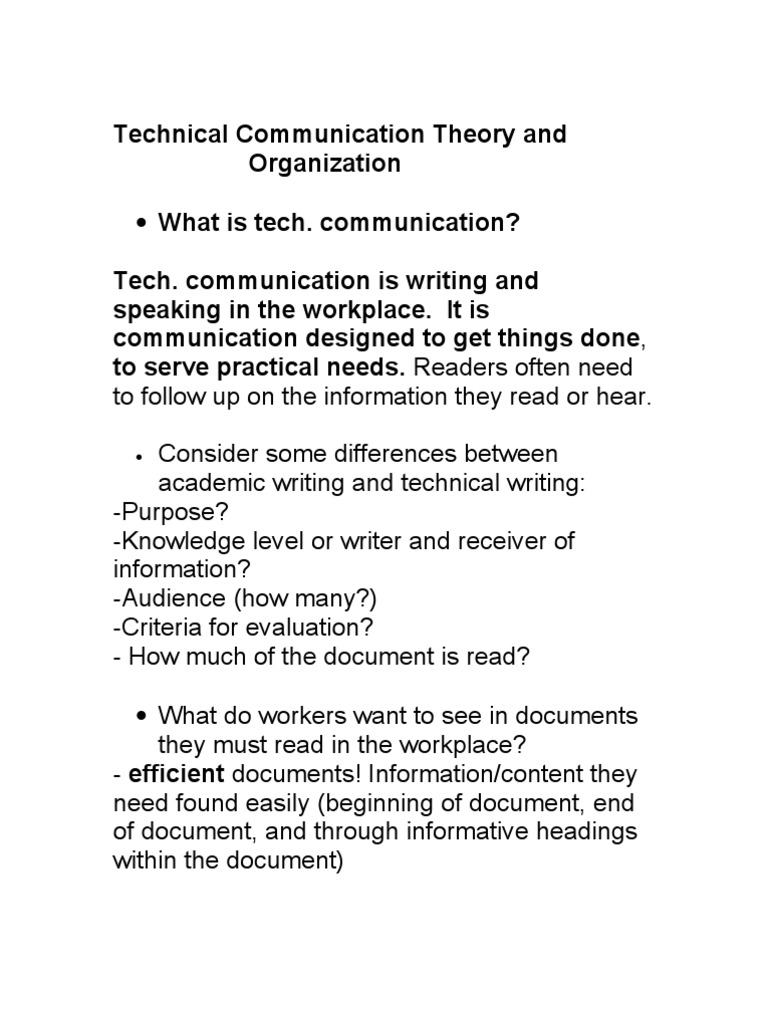 Technical Communication Theory and Organization

• What is tech. communication?

Tech. communication is writing and speaking in the workplace. It is communication designed to get things done, to serve practical needs. Readers often need to follow up on the information they read or hear.

• Consider some differences between academic writing and technical writing:
-Purpose?
-Knowledge level or writer and receiver of information?
-Audience (how many?)
-Criteria for evaluation?
- How much of the document is read?

• What do workers want to see in documents they must read in the workplace?
- efficient documents! Information/content they need found easily (beginning of document, end of document, and through informative headings within the document)